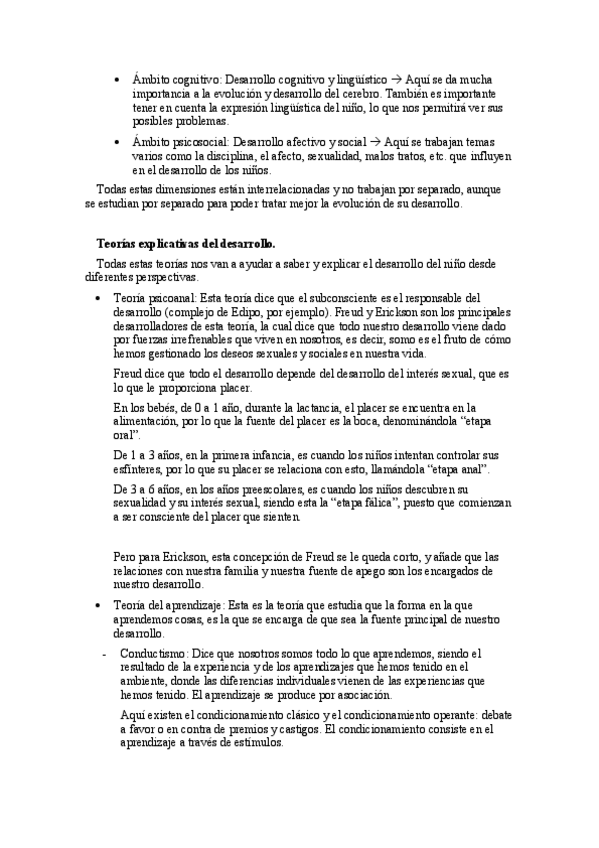 • Ámbito cognitivo: Desarrollo cognitivo y lingüístico → Aquí se da mucha importancia a la evolución y desarrollo del cerebro. También es importante tener en cuenta la expresión lingüística del niño, lo que nos permitirá ver sus posibles problemas.

• Ámbito psicosocial: Desarrollo afectivo y social → Aquí se trabajan temas varios como la disciplina, el afecto, sexualidad, malos tratos, etc. que influyen en el desarrollo de los niños.

Todas estas dimensiones están interrelacionadas y no trabajan por separado, aunque se estudian por separado para poder tratar mejor la evolución de su desarrollo.

Teorías explicativas del desarrollo.

Todas estas teorías nos van a ayudar a saber y explicar el desarrollo del niño desde diferentes perspectivas.

• Teoría psicoanal: Esta teoría dice que el subconsciente es el responsable del desarrollo (complejo de Edipo, por ejemplo). Freud y Erickson son los principales desarrolladores de esta teoría, la cual dice que todo nuestro desarrollo viene dado por fuerzas irrefrenables que viven en nosotros, es decir, somo es el fruto de cómo hemos gestionado los deseos sexuales y sociales en nuestra vida.

Freud dice que todo el desarrollo depende del desarrollo del interés sexual, que es lo que le proporciona placer.

En los bebés, de 0 a 1 año, durante la lactancia, el placer se encuentra en la alimentación, por lo que la fuente del placer es la boca, denominándola "etapa oral".

De 1 a 3 años, en la primera infancia, es cuando los niños intentan controlar sus esfínteres, por lo que su placer se relaciona con esto, llamándola "etapa anal".

De 3 a 6 años, en los años preescolares, es cuando los niños descubren su sexualidad y su interés sexual, siendo esta la "etapa fálica", puesto que comienzan a ser consciente del placer que sienten.

Pero para Erickson, esta concepción de Freud se le queda corto, y añade que las relaciones con nuestra familia y nuestra fuente de apego son los encargados de nuestro desarrollo.

• Teoría del aprendizaje: Esta es la teoría que estudia que la forma en la que aprendemos cosas, es la que se encarga de que sea la fuente principal de nuestro desarrollo.

- Conductismo: Dice que nosotros somos todo lo que aprendemos, siendo el resultado de la experiencia y de los aprendizajes que hemos tenido en el ambiente, donde las diferencias individuales vienen de las experiencias que hemos tenido. El aprendizaje se produce por asociación.

Aquí existen el condicionamiento clásico y el condicionamiento operante: debate a favor o en contra de premios y castigos. El condicionamiento consiste en el aprendizaje a través de estímulos.